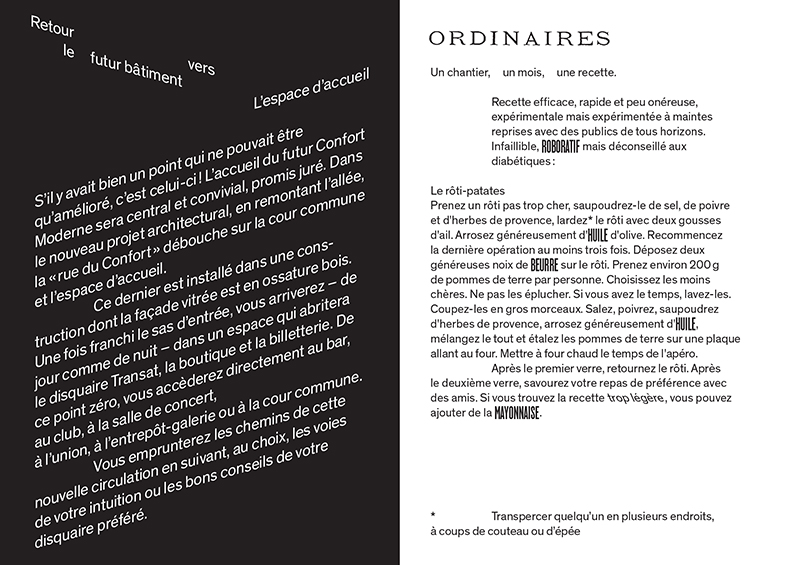 Retour le futur bâtiment vers

L'espace d'accueil

S'il y avait bien un point qui ne pouvait être qu'amélioré, c'est celui-ci ! L'accueil du futur Confort Moderne sera central et convivial, promis juré. Dans le nouveau projet architectural, en remontant l'allée, la « rue du Confort » débouche sur la cour commune et l'espace d'accueil.

Ce dernier est installé dans une construction dont la façade vitrée est en ossature bois. Une fois franchi le sas d'entrée, vous arriverez – de jour comme de nuit – dans un espace qui abritera le disquaire Transat, la boutique et la billetterie. De ce point zéro, vous accèderez directement au bar, au club, à la salle de concert, à l'union, à l'entrepôt-galerie ou à la cour commune.

Vous emprunterez les chemins de cette nouvelle circulation en suivant, au choix, les voies de votre intuition ou les bons conseils de votre disquaire préféré.

ORDINAIRES

Un chantier, un mois, une recette.

Recette efficace, rapide et peu onéreuse, expérimentale mais expérimentée à maintes reprises avec des publics de tous horizons. Infaillible, ROBORATIF mais déconseillé aux diabétiques :

Le rôti-patates
Prenez un rôti pas trop cher, saupoudrez-le de sel, de poivre et d'herbes de provence, lardez* le rôti avec deux gousses d'ail. Arrosez généreusement d'HUILE d'olive. Recommencez la dernière opération au moins trois fois. Déposez deux généreuses noix de BEURRE sur le rôti. Prenez environ 200 g de pommes de terre par personne. Choisissez les moins chères. Ne pas les éplucher. Si vous avez le temps, lavez-les. Coupez-les en gros morceaux. Salez, poivrez, saupoudrez d'herbes de provence, arrosez généreusement d'HUILE, mélangez le tout et étalez les pommes de terre sur une plaque allant au four. Mettre à four chaud le temps de l'apéro.

Après le premier verre, retournez le rôti. Après le deuxième verre, savourez votre repas de préférence avec des amis. Si vous trouvez la recette trop légère, vous pouvez ajouter de la MAYONNAISE.

* Transpercer quelqu'un en plusieurs endroits, à coups de couteau ou d'épée